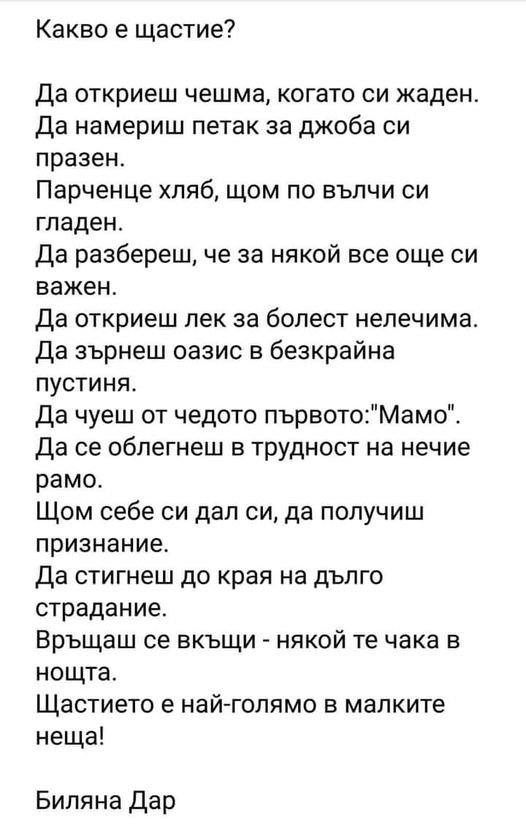 Какво е щастие?

Да откриеш чешма, когато си жаден.
Да намериш петак за джоба си празен.
Парченце хляб, щом по вълчи си гладен.
Да разбереш, че за някой все още си важен.
Да откриеш лек за болест нелечима.
Да зърнеш оазис в безкрайна пустиня.
Да чуеш от чедото първото:"Мамо".
Да се облегнеш в трудност на нечие рамо.
Щом себе си дал си, да получиш признание.
Да стигнеш до края на дълго страдание.
Връщаш се вкъщи - някой те чака в нощта.
Щастието е най-голямо в малките неща!

Биляна Дар